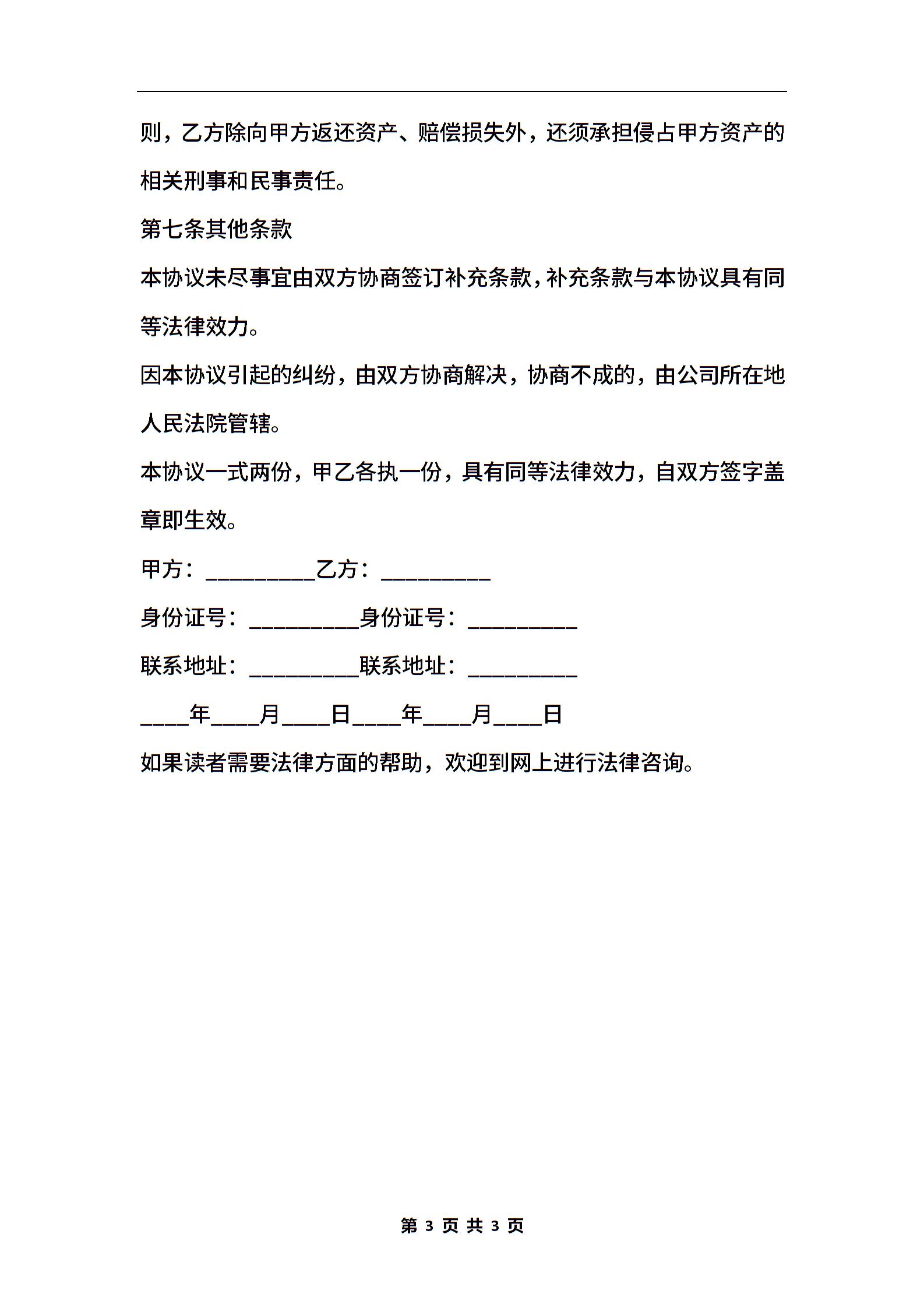 则，乙方除向甲方返还资产、赔偿损失外，还须承担侵占甲方资产的相关刑事和民事责任。

第七条其他条款

本协议未尽事宜由双方协商签订补充条款，补充条款与本协议具有同等法律效力。

因本协议引起的纠纷，由双方协商解决，协商不成的，由公司所在地人民法院管辖。

本协议一式两份，甲乙各执一份，具有同等法律效力，自双方签字盖章即生效。

甲方：__________乙方：__________

身份证号：__________身份证号：__________

联系地址：__________联系地址：__________

____年____月____日____年____月____日

如果读者需要法律方面的帮助，欢迎到网上进行法律咨询。

第 3 页 共 3 页